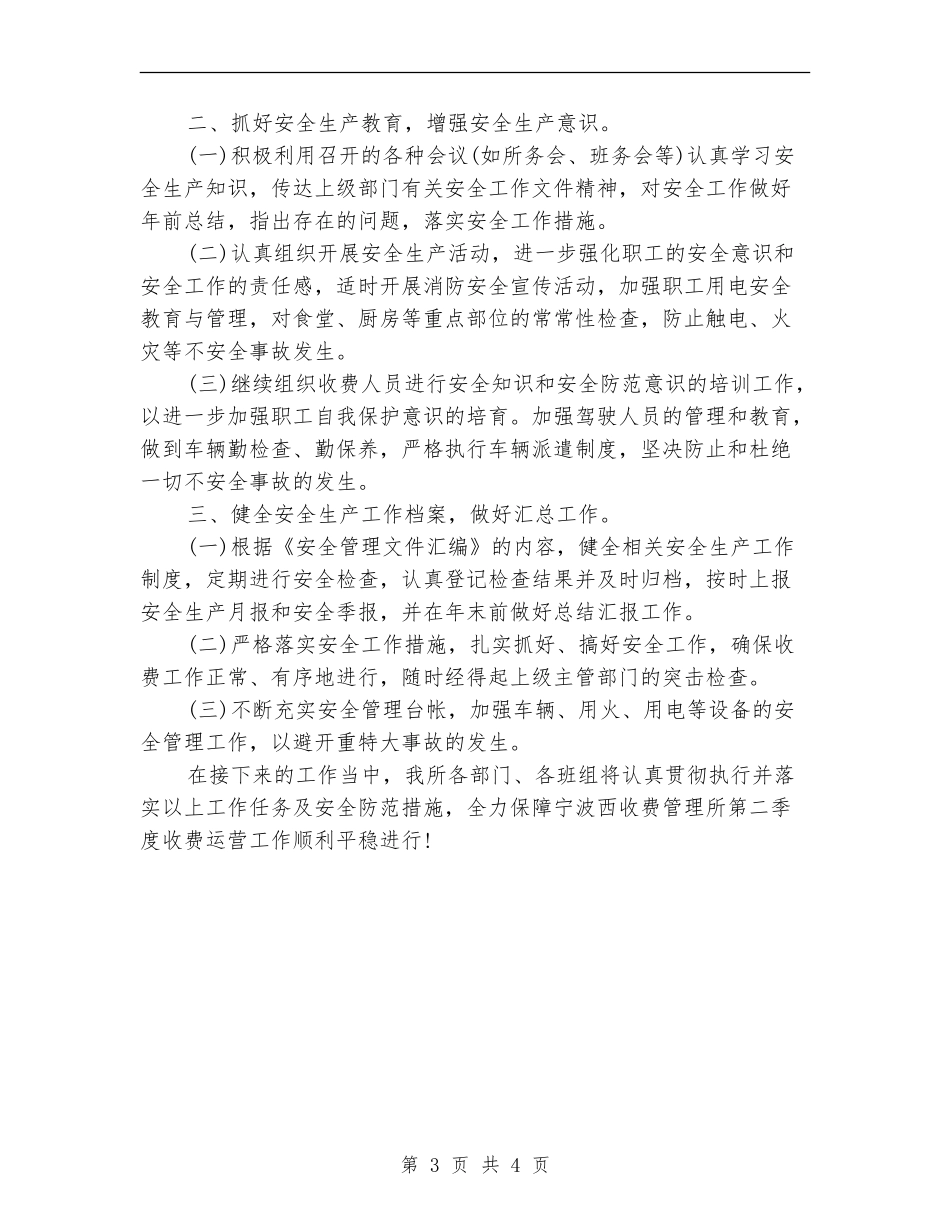 二、抓好安全生产教育，增强安全生产意识。

(一)积极利用召开的各种会议(如所务会、班务会等)认真学习安全生产知识，传达上级部门有关安全工作文件精神，对安全工作做好年前总结，指出存在的问题，落实安全工作措施。

(二)认真组织开展安全生产活动，进一步强化职工的安全意识和安全工作的责任感，适时开展消防安全宣传活动，加强职工用电安全教育与管理，对食堂、厨房等重点部位的常常性检查，防止触电、火灾等不安全事故发生。

(三)继续组织收费人员进行安全知识和安全防范意识的培训工作，以进一步加强职工自我保护意识的培育。加强驾驶人员的管理和教育，做到车辆勤检查、勤保养，严格执行车辆派遣制度，坚决防止和杜绝一切不安全事故的发生。

三、健全安全生产工作档案，做好汇总工作。

(一)根据《安全管理文件汇编》的内容，健全相关安全生产工作制度，定期进行安全检查，认真登记检查结果并及时归档，按时上报安全生产月报和安全季报，并在年末前做好总结汇报工作。

(二)严格落实安全工作措施，扎实抓好、搞好安全工作，确保收费工作正常、有序地进行，随时经得起上级主管部门的突击检查。

(三)不断充实安全管理台帐，加强车辆、用火、用电等设备的安全管理工作，以避开重特大事故的发生。

在接下来的工作当中，我所各部门、各班组将认真贯彻执行并落实以上工作任务及安全防范措施，全力保障宁波西收费管理所第二季度收费运营工作顺利平稳进行!

第 3 页 共 4 页